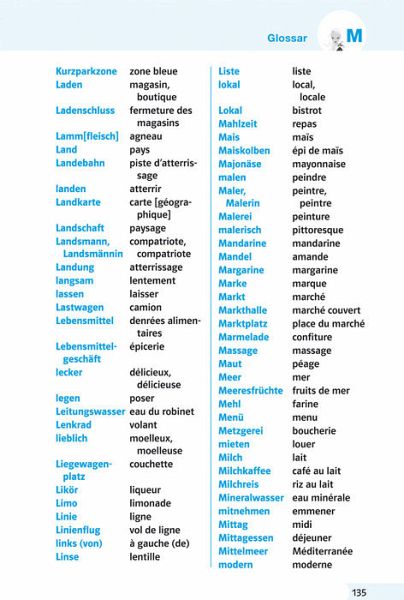 Glossar M

Kurzparkzone zone bleue
Laden magasin, boutique
Ladenschluss fermeture des magasins
Lamm[fleisch] agneau
Land pays
Landebahn piste d'atterrissage
landen atterrir
Landkarte carte [géographique]
Landschaft paysage
Landsmann, Landsmännin compatriote, compatriote
Landung atterrissage
langsam lentement
lassen laisser
Lastwagen camion
Lebensmittel denrées alimentaires
Lebensmittelgeschäft épicerie
lecker délicieux, délicieuse
legen poser
Leitungswasser eau du robinet
Lenkrad volant
lieblich moelleux, moelleuse
Liegewagenplatz couchette
Likör liqueur
Limo limonade
Linie ligne
Linienflug vol de ligne
links (von) à gauche (de)
Linse lentille

Liste liste
lokal local, locale
Lokal bistrot
Mahlzeit repas
Mais maïs
Maiskolben épi de maïs
Majonäse mayonnaise
malen peindre
Maler, Malerin peintre, peintre
Malerei peinture
malerisch pittoresque
Mandarine mandarine
Mandel amande
Margarine margarine
Marke marque
Markt marché
Markthalle marché couvert
Marktplatz place du marché
Marmelade confiture
Massage massage
Maut péage
Meer mer
Meeresfrüchte fruits de mer
Mehl farine
Menü menu
Metzgerei boucherie
mieten louer
Milch lait
Milchkaffee café au lait
Milchreis riz au lait
Mineralwasser eau minérale
mitnehmen emmener
Mittag midi
Mittagessen déjeuner
Mittelmeer Méditerranée
modern moderne

135